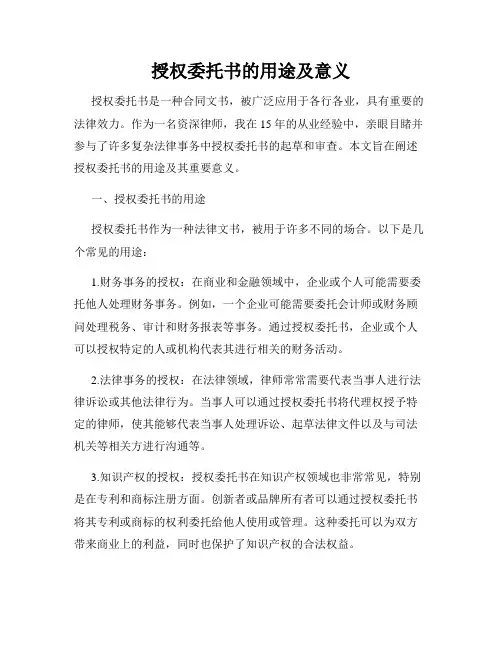 授权委托书的用途及意义

授权委托书是一种合同文书，被广泛应用于各行各业，具有重要的法律效力。作为一名资深律师，我在15年的从业经验中，亲眼目睹并参与了许多复杂法律事务中授权委托书的起草和审查。本文旨在阐述授权委托书的用途及其重要意义。

一、授权委托书的用途

授权委托书作为一种法律文书，被用于许多不同的场合。以下是几个常见的用途：

1.财务事务的授权：在商业和金融领域中，企业或个人可能需要委托他人处理财务事务。例如，一个企业可能需要委托会计师或财务顾问处理税务、审计和财务报表等事务。通过授权委托书，企业或个人可以授权特定的人或机构代表其进行相关的财务活动。

2.法律事务的授权：在法律领域，律师常常需要代表当事人进行法律诉讼或其他法律行为。当事人可以通过授权委托书将代理权授予特定的律师，使其能够代表当事人处理诉讼、起草法律文件以及与司法机关等相关方进行沟通等。

3.知识产权的授权：授权委托书在知识产权领域也非常常见，特别是在专利和商标注册方面。创新者或品牌所有者可以通过授权委托书将其专利或商标的权利委托给他人使用或管理。这种委托可以为双方带来商业上的利益，同时也保护了知识产权的合法权益。